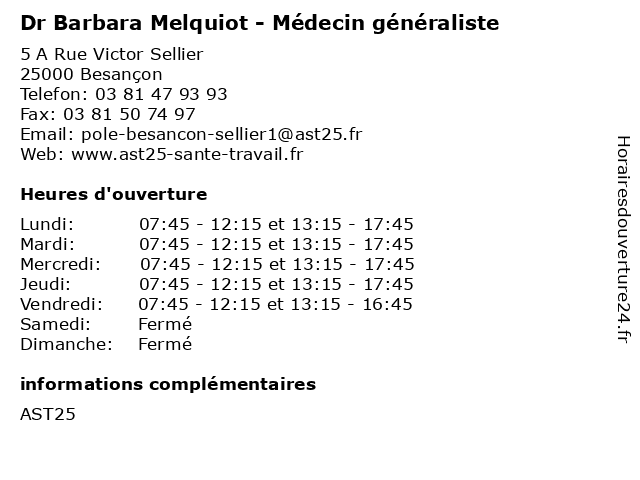 Dr Barbara Melquiot - Médecin généraliste

5 A Rue Victor Sellier
25000 Besançon
Telefon: 03 81 47 93 93
Fax: 03 81 50 74 97
Email: pole-besancon-sellier1@ast25.fr
Web: www.ast25-sante-travail.fr

Heures d'ouverture

| | |
|---|---|
| Lundi: | 07:45 - 12:15 et 13:15 - 17:45 |
| Mardi: | 07:45 - 12:15 et 13:15 - 17:45 |
| Mercredi: | 07:45 - 12:15 et 13:15 - 17:45 |
| Jeudi: | 07:45 - 12:15 et 13:15 - 17:45 |
| Vendredi: | 07:45 - 12:15 et 13:15 - 16:45 |
| Samedi: | Fermé |
| Dimanche: | Fermé |

informations complémentaires

AST25

Horairesdouverture24.fr